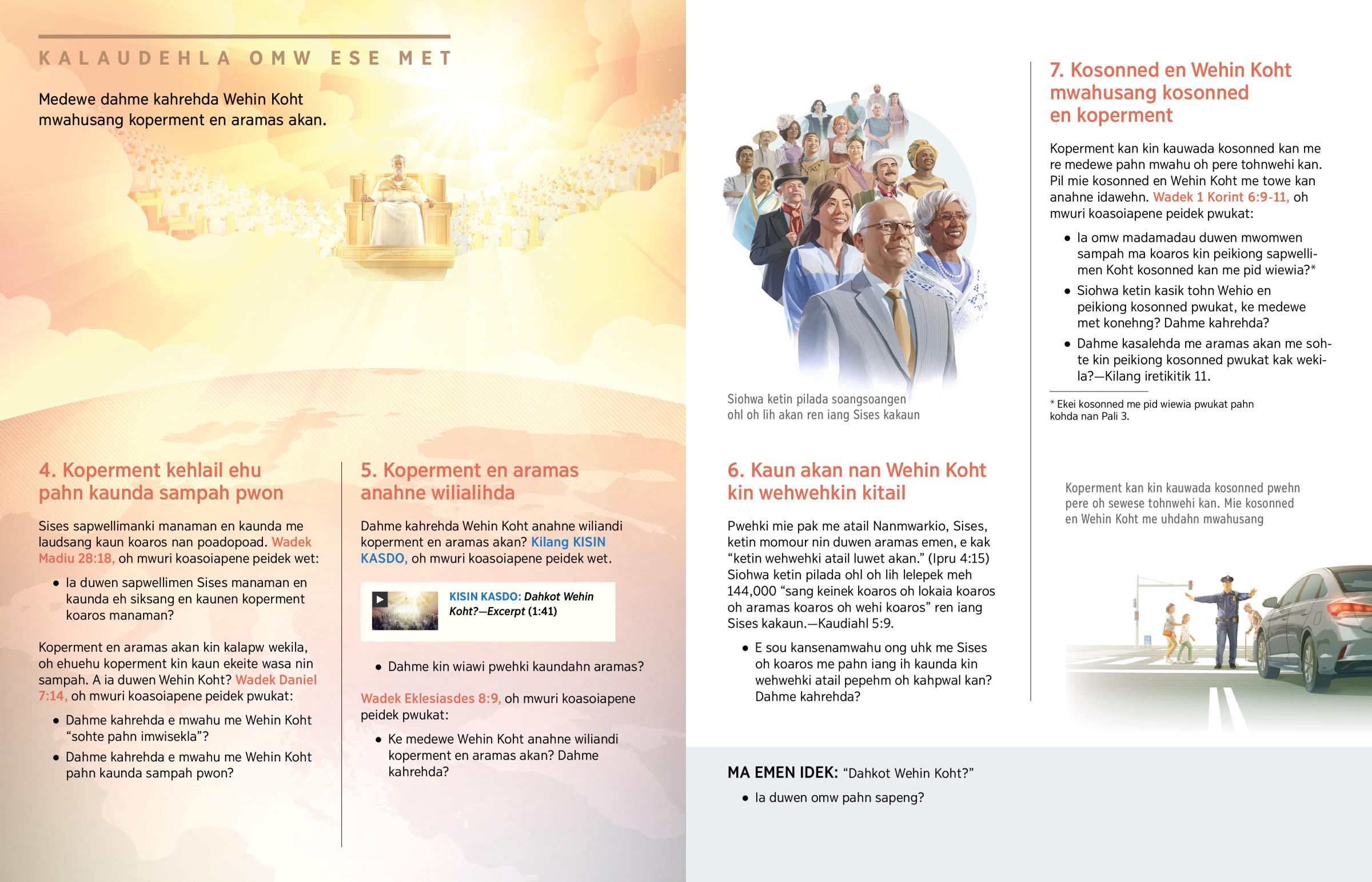 KALAUDEHLA OMW ESE MET

Medewe dahme kahrehda Wehin Koht mwahusang koperment en aramas akan.

4. Koperment kehlail ehu pahn kaunda sampah pwon

Sises sapwellimanki manaman en kaunda me laudsang kaun koaros nan poadopoad. Wadek Madiu 28:18, oh mwuri koasoiapene peidek wet:

• Ia duwen sapwellimen Sises manaman en kaunda eh siksang en kaunen koperment koaros manaman?

Koperment en aramas akan kin kalapw wekila, oh ehuehu koperment kin kaun ekeite wasa nin sampah. A ia duwen Wehin Koht? Wadek Daniel 7:14, oh mwuri koasoiapene peidek pwukat:

• Dahme kahrehda e mwahu me Wehin Koht “sohte pahn imwisekla”?

• Dahme kahrehda e mwahu me Wehin Koht pahn kaunda sampah pwon?

5. Koperment en aramas anahne wilialihda

Dahme kahrehda Wehin Koht anahne wiliandi koperment en aramas akan? Kilang KISIN KASDO, oh mwuri koasoiapene peidek wet.

KISIN KASDO: Dahkot Wehin Koht?—Excerpt (1:41)

• Dahme kin wiawi pwehki kaundahn aramas?

Wadek Eklesiasdes 8:9, oh mwuri koasoiapene peidek pwukat:

• Ke medewe Wehin Koht anahne wiliandi koperment en aramas akan? Dahme kahrehda?

Siohwa ketin pilada soangsoangen ohl oh lih akan ren iang Sises kakaun

6. Kaun akan nan Wehin Koht kin wehwehkin kitail

Pwehki mie pak me atail Nanmwarkio, Sises, ketin momour nin duwen aramas emen, e kak “ketin wehwehki atail luwet akan.” (Ipru 4:15) Siohwa ketin pilada ohl oh lih lelepek meh 144,000 “sang keinek koaros oh lokaia koaros oh aramas koaros oh wehi koaros” ren iang Sises kakaun.—Kaudiahl 5:9.

• E sou kansenamwahu ong uhk me Sises oh koaros me pahn iang ih kaunda kin wehwehki atail pepehm oh kahpwal kan? Dahme kahrehda?

7. Kosonned en Wehin Koht mwahusang kosonned en koperment

Koperment kan kin kauwada kosonned kan me re medewe pahn mwahu oh pere tohnwehi kan. Pil mie kosonned en Wehin Koht me towe kan anahne idawehn. Wadek 1 Korint 6:9-11, oh mwuri koasoiapene peidek pwukat:

• Ia omw madamadau duwen mwomwen sampah ma koaros kin peikiong sapwellimen Koht kosonned kan me pid wiewia?*

• Siohwa ketin kasik tohn Wehio en peikiong kosonned pwukat, ke medewe met konehng? Dahme kahrehda?

• Dahme kasalehda me aramas akan me sohte kin peikiong kosonned pwukat kak wekila?—Kilang iretikitik 11.

* Ekei kosonned me pid wiewia pwukat pahn kohda nan Pali 3.

Koperment kan kin kauwada kosonned pwehn pere oh sewese tohnwehi kan. Mie kosonned en Wehin Koht me uhdahn mwahusang

MA EMEN IDEK: “Dahkot Wehin Koht?”

• Ia duwen omw pahn sapeng?